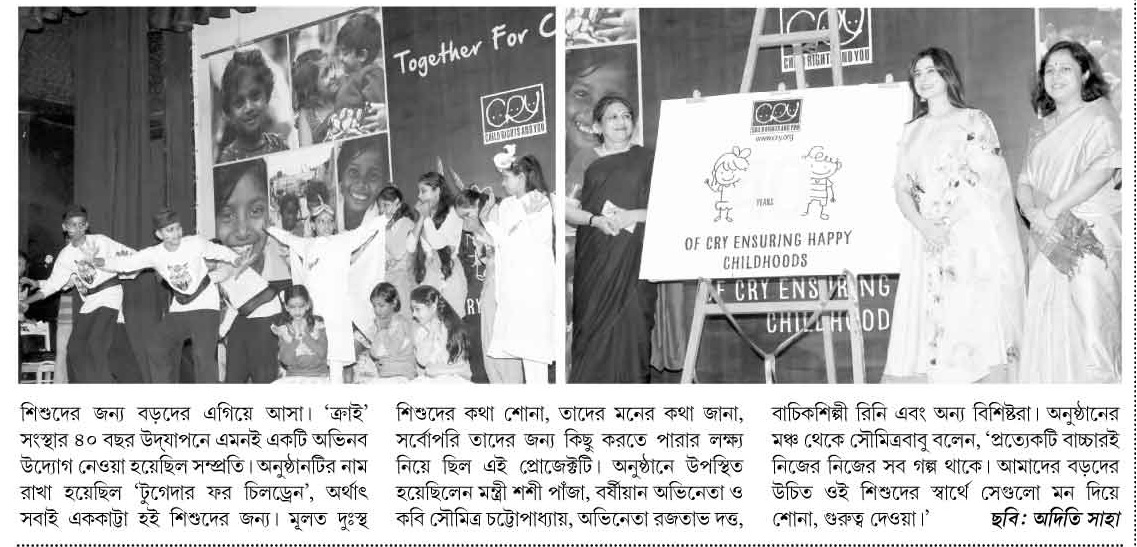 Together For C

CRY CHILD RIGHTS AND YOU

CRY CHILD RIGHTS AND YOU

CRY CHILD RIGHTS AND YOU
www.cry.org

YEARS

OF CRY ENSURING HAPPY CHILDHOODS

OF CRY ENSURING CHILDHOOD

শিশুদের জন্য বড়দের এগিয়ে আসা। 'ক্রাই' সংস্থার ৪০ বছর উদ্‌যাপনে এমনই একটি অভিনব উদ্যোগ নেওয়া হয়েছিল সম্প্রতি। অনুষ্ঠানটির নাম রাখা হয়েছিল 'টুগেদার ফর চিলড্রেন', অর্থাৎ সবাই এককাট্টা হই শিশুদের জন্য। মূলত দুঃস্থ শিশুদের কথা শোনা, তাদের মনের কথা জানা, সর্বোপরি তাদের জন্য কিছু করতে পারার লক্ষ্য নিয়ে ছিল এই প্রোজেক্টটি। অনুষ্ঠানে উপস্থিত হয়েছিলেন মন্ত্রী শশী পাঁজা, বর্ষীয়ান অভিনেতা ও কবি সৌমিত্র চট্টোপাধ্যায়, অভিনেতা রজতাভ দত্ত, বাচিকশিল্পী রিনি এবং অন্য বিশিষ্টরা। অনুষ্ঠানের মঞ্চ থেকে সৌমিত্রবাবু বলেন, 'প্রত্যেকটি বাচ্চারই নিজের নিজের সব গল্প থাকে। আমাদের বড়দের উচিত ওই শিশুদের স্বার্থে সেগুলো মন দিয়ে শোনা, গুরুত্ব দেওয়া।' ছবি: অদিতি সাহা